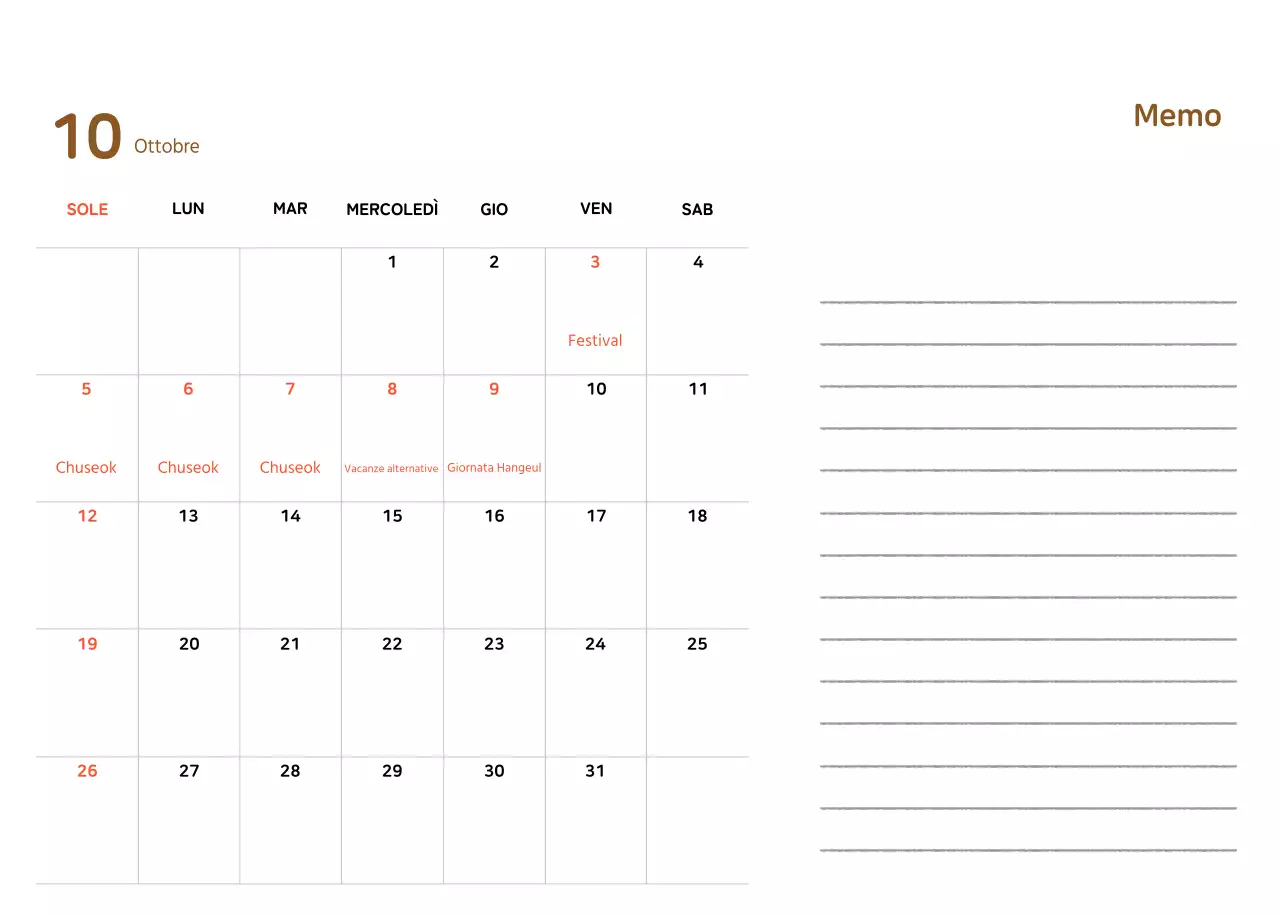 10 Ottobre

Memo

| SOLE | LUN | MAR | MERCOLEDÌ | GIO | VEN | SAB |
|---|---|---|---|---|---|---|
| | | | 1 | 2 | 3 Festival | 4 |
| 5 Chuseok | 6 Chuseok | 7 Chuseok | 8 Vacanze alternative | 9 Giornata Hangeul | 10 | 11 |
| 12 | 13 | 14 | 15 | 16 | 17 | 18 |
| 19 | 20 | 21 | 22 | 23 | 24 | 25 |
| 26 | 27 | 28 | 29 | 30 | 31 | |